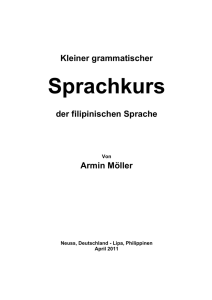 Kleiner grammatischer

Sprachkurs

der filipinischen Sprache

Von

Armin Möller

Neuss, Deutschland - Lipa, Philippinen
April 2011